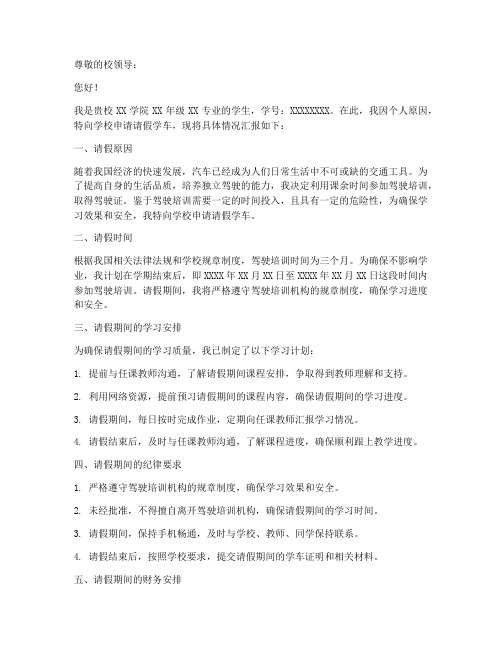 尊敬的校领导：

您好！

我是贵校 XX 学院 XX 年级 XX 专业的学生，学号：XXXXXXXX。在此，我因个人原因，特向学校申请请假学车，现将具体情况汇报如下：

一、请假原因

随着我国经济的快速发展，汽车已经成为人们日常生活中不可或缺的交通工具。为了提高自身的生活品质，培养独立驾驶的能力，我决定利用课余时间参加驾驶培训，取得驾驶证。鉴于驾驶培训需要一定的时间投入，且具有一定的危险性，为确保学习效果和安全，我特向学校申请请假学车。

二、请假时间

根据我国相关法律法规和学校规章制度，驾驶培训时间为三个月。为确保不影响学业，我计划在学期结束后，即 XXXX 年 XX 月 XX 日至 XXXX 年 XX 月 XX 日这段时间内参加驾驶培训。请假期间，我将严格遵守驾驶培训机构的规章制度，确保学习进度和安全。

三、请假期间的学习安排

为确保请假期间的学习质量，我已制定了以下学习计划：

1. 提前与任课教师沟通，了解请假期间课程安排，争取得到教师理解和支持。

2. 利用网络资源，提前预习请假期间的课程内容，确保请假期间的学习进度。

3. 请假期间，每日按时完成作业，定期向任课教师汇报学习情况。

4. 请假结束后，及时与任课教师沟通，了解课程进度，确保顺利跟上教学进度。

四、请假期间的纪律要求

1. 严格遵守驾驶培训机构的规章制度，确保学习效果和安全。

2. 未经批准，不得擅自离开驾驶培训机构，确保请假期间的学习时间。

3. 请假期间，保持手机畅通，及时与学校、教师、同学保持联系。

4. 请假结束后，按照学校要求，提交请假期间的学车证明和相关材料。

五、请假期间的财务安排